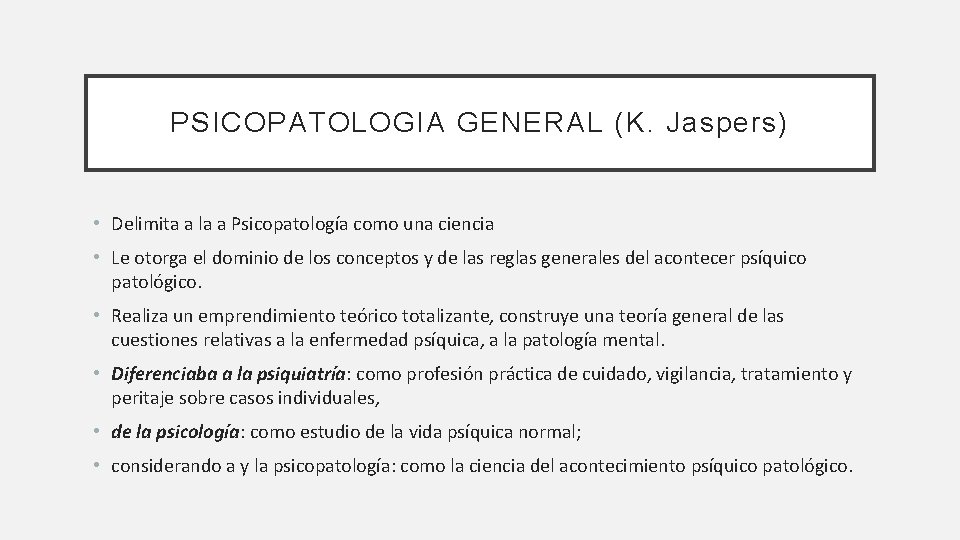 PSICOPATOLOGIA GENERAL (K. Jaspers)

• Delimita a la a Psicopatología como una ciencia

• Le otorga el dominio de los conceptos y de las reglas generales del acontecer psíquico patológico.

• Realiza un emprendimiento teórico totalizante, construye una teoría general de las cuestiones relativas a la enfermedad psíquica, a la patología mental.

• Diferenciaba a la psiquiatría: como profesión práctica de cuidado, vigilancia, tratamiento y peritaje sobre casos individuales,

• de la psicología: como estudio de la vida psíquica normal;

• considerando a y la psicopatología: como la ciencia del acontecimiento psíquico patológico.